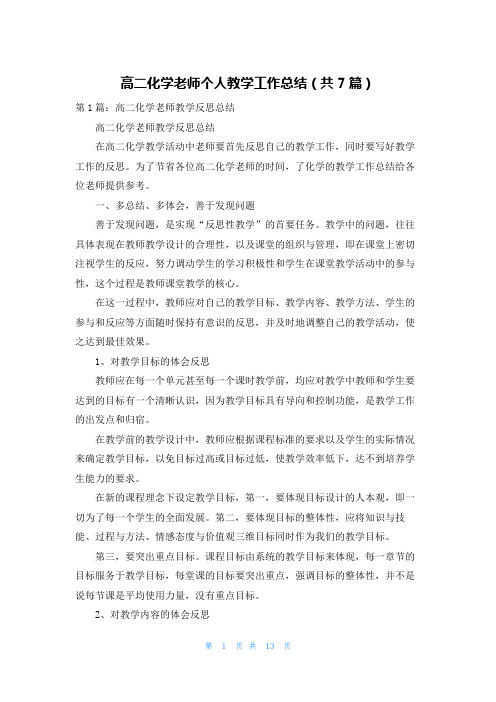 高二化学老师个人教学工作总结（共7篇）

第1篇：高二化学老师教学反思总结

高二化学老师教学反思总结

在高二化学教学活动中老师要首先反思自己的教学工作，同时要写好教学工作的反思。为了节省各位高二化学老师的时间，了化学的教学工作总结给各位老师提供参考。

一、多总结、多体会，善于发现问题

善于发现问题，是实现“反思性教学”的首要任务。教学中的问题，往往具体表现在教师教学设计的合理性，以及课堂的组织与管理，即在课堂上密切注视学生的反应，努力调动学生的学习积极性和学生在课堂教学活动中的参与性，这个过程是教师课堂教学的核心。

在这一过程中，教师应对自己的教学目标、教学内容、教学方法、学生的参与和反应等方面随时保持有意识的反思，并及时地调整自己的教学活动，使之达到最佳效果。

1、对教学目标的体会反思

教师应在每一个单元甚至每一个课时教学前，均应对教学中教师和学生要达到的目标有一个清晰认识，因为教学目标具有导向和控制功能，是教学工作的出发点和归宿。

在教学前的教学设计中，教师应根据课程标准的要求以及学生的实际情况来确定教学目标，以免目标过高或目标过低，使教学效率低下，达不到培养学生能力的要求。

在新的课程理念下设定教学目标，第一，要体现目标设计的人本观，即一切为了每一个学生的全面发展。第二，要体现目标的整体性，应将知识与技能、过程与方法、情感态度与价值观三维目标同时作为我们的教学目标。

第三，要突出重点目标。课程目标由系统的教学目标来体现，每一章节的目标服务于教学目标，每堂课的目标要突出重点，强调目标的整体性，并不是说每节课是平均使用力量，没有重点目标。

2、对教学内容的体会反思

第 1 页 共 13 页